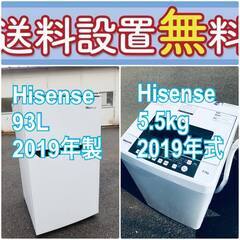 送料設置無料

Hisense
93L
2019年製

Hisense
5.5kg
2019年式